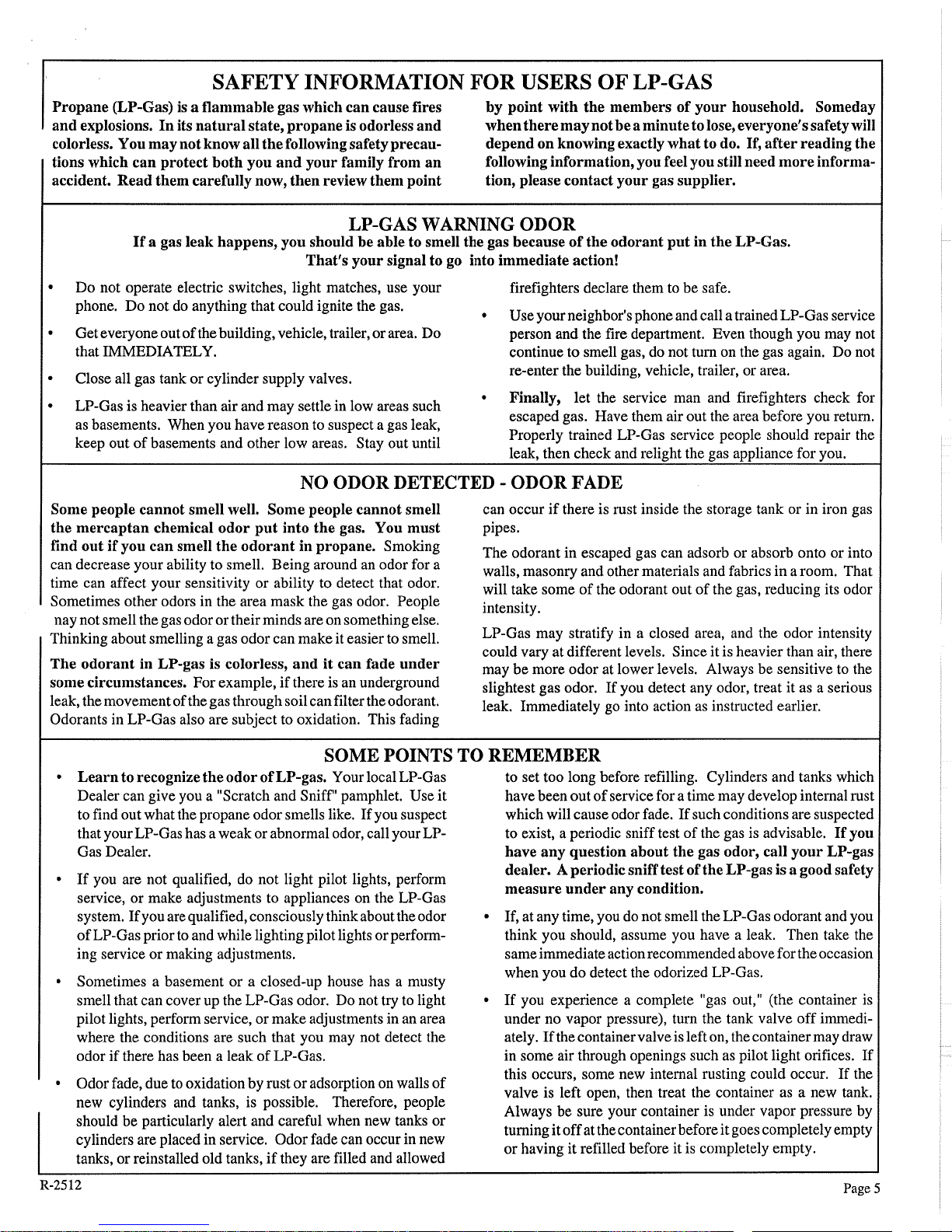 SAFETY INFORMATION FOR USERS OF LP-GAS

Propane (LP-Gas) is a flammable gas which can cause fires and explosions. In its natural state, propane is odorless and colorless. You may not know all the following safety precautions which can protect both you and your family from an accident. Read them carefully now, then review them point by point with the members of your household. Someday when there may not be a minute to lose, everyone's safety will depend on knowing exactly what to do. If, after reading the following information, you feel you still need more information, please contact your gas supplier.

LP-GAS WARNING ODOR

If a gas leak happens, you should be able to smell the gas because of the odorant put in the LP-Gas. That's your signal to go into immediate action!

• Do not operate electric switches, light matches, use your phone. Do not do anything that could ignite the gas.

• Get everyone out of the building, vehicle, trailer, or area. Do that IMMEDIATELY.

• Close all gas tank or cylinder supply valves.

• LP-Gas is heavier than air and may settle in low areas such as basements. When you have reason to suspect a gas leak, keep out of basements and other low areas. Stay out until firefighters declare them to be safe.

• Use your neighbor's phone and call a trained LP-Gas service person and the fire department. Even though you may not continue to smell gas, do not turn on the gas again. Do not re-enter the building, vehicle, trailer, or area.

• Finally, let the service man and firefighters check for escaped gas. Have them air out the area before you return. Properly trained LP-Gas service people should repair the leak, then check and relight the gas appliance for you.

NO ODOR DETECTED - ODOR FADE

Some people cannot smell well. Some people cannot smell the mercaptan chemical odor put into the gas. You must find out if you can smell the odorant in propane. Smoking can decrease your ability to smell. Being around an odor for a time can affect your sensitivity or ability to detect that odor. Sometimes other odors in the area mask the gas odor. People nay not smell the gas odor or their minds are on something else. Thinking about smelling a gas odor can make it easier to smell.

The odorant in LP-gas is colorless, and it can fade under some circumstances. For example, if there is an underground leak, the movement of the gas through soil can filter the odorant. Odorants in LP-Gas also are subject to oxidation. This fading can occur if there is rust inside the storage tank or in iron gas pipes.

The odorant in escaped gas can adsorb or absorb onto or into walls, masonry and other materials and fabrics in a room. That will take some of the odorant out of the gas, reducing its odor intensity.

LP-Gas may stratify in a closed area, and the odor intensity could vary at different levels. Since it is heavier than air, there may be more odor at lower levels. Always be sensitive to the slightest gas odor. If you detect any odor, treat it as a serious leak. Immediately go into action as instructed earlier.

SOME POINTS TO REMEMBER

• Learn to recognize the odor of LP-gas. Your local LP-Gas Dealer can give you a "Scratch and Sniff" pamphlet. Use it to find out what the propane odor smells like. If you suspect that your LP-Gas has a weak or abnormal odor, call your LP-Gas Dealer.

• If you are not qualified, do not light pilot lights, perform service, or make adjustments to appliances on the LP-Gas system. If you are qualified, consciously think about the odor of LP-Gas prior to and while lighting pilot lights or performing service or making adjustments.

• Sometimes a basement or a closed-up house has a musty smell that can cover up the LP-Gas odor. Do not try to light pilot lights, perform service, or make adjustments in an area where the conditions are such that you may not detect the odor if there has been a leak of LP-Gas.

• Odor fade, due to oxidation by rust or adsorption on walls of new cylinders and tanks, is possible. Therefore, people should be particularly alert and careful when new tanks or cylinders are placed in service. Odor fade can occur in new tanks, or reinstalled old tanks, if they are filled and allowed to set too long before refilling. Cylinders and tanks which have been out of service for a time may develop internal rust which will cause odor fade. If such conditions are suspected to exist, a periodic sniff test of the gas is advisable. If you have any question about the gas odor, call your LP-gas dealer. A periodic sniff test of the LP-gas is a good safety measure under any condition.

• If, at any time, you do not smell the LP-Gas odorant and you think you should, assume you have a leak. Then take the same immediate action recommended above for the occasion when you do detect the odorized LP-Gas.

• If you experience a complete "gas out," (the container is under no vapor pressure), turn the tank valve off immediately. If the container valve is left on, the container may draw in some air through openings such as pilot light orifices. If this occurs, some new internal rusting could occur. If the valve is left open, then treat the container as a new tank. Always be sure your container is under vapor pressure by turning it off at the container before it goes completely empty or having it refilled before it is completely empty.

R-2512

Page 5